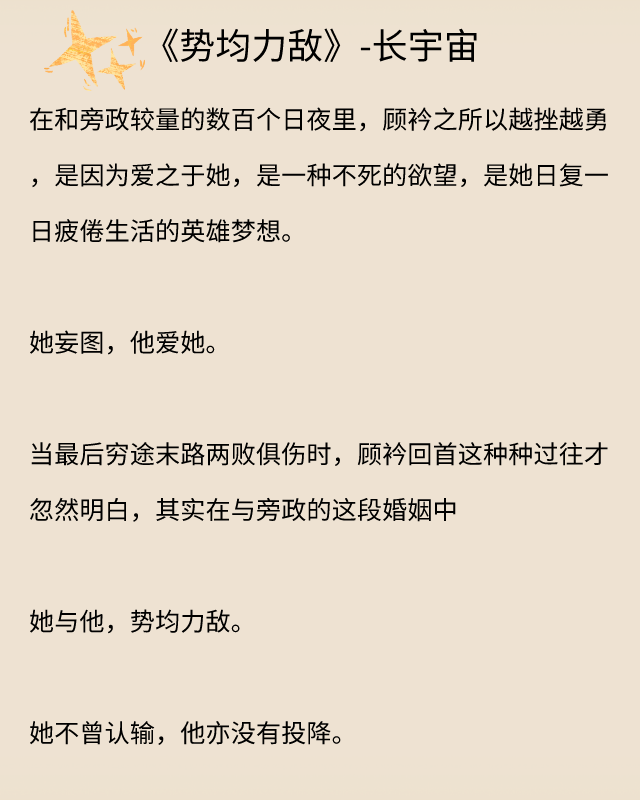 《势均力敌》-长宇宙

在和旁政较量的数百个日夜里，顾衿之所以越挫越勇，是因为爱之于她，是一种不死的欲望，是她日复一日疲倦生活的英雄梦想。

她妄图，他爱她。

当最后穷途末路两败俱伤时，顾衿回首这种种过往才忽然明白，其实在与旁政的这段婚姻中

她与他，势均力敌。

她不曾认输，他亦没有投降。